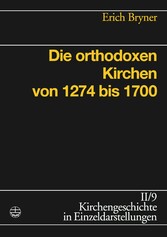 Erich Bryner

Die orthodoxen Kirchen von 1274 bis 1700

II/9
Kirchengeschichte in Einzeldarstellungen